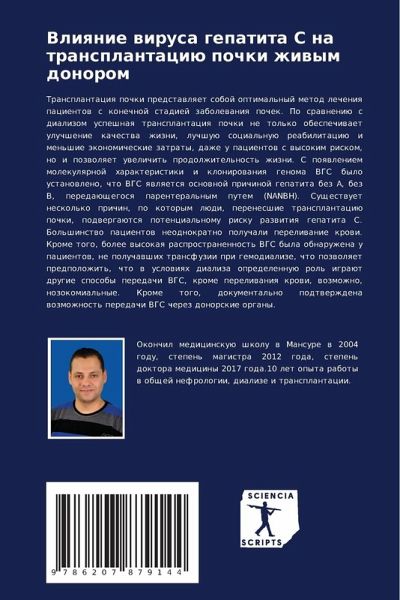 Влияние вируса гепатита С на трансплантацию почки живым донором

Трансплантация почки представляет собой оптимальный метод лечения пациентов с конечной стадией заболевания почек. По сравнению с диализом успешная трансплантация почки не только обеспечивает улучшение качества жизни, лучшую социальную реабилитацию и меньшие экономические затраты, даже у пациентов с высоким риском, но и позволяет увеличить продолжительность жизни. С появлением молекулярной характеристики и клонирования генома ВГС было установлено, что ВГС является основной причиной гепатита без А, без В, передающегося парентеральным путем (NANBH). Существует несколько причин, по которым люди, перенесшие трансплантацию почки, подвергаются потенциальному риску развития гепатита С. Большинство пациентов неоднократно получали переливание крови. Кроме того, более высокая распространенность ВГС была обнаружена у пациентов, не получавших трансфузии при гемодиализе, что позволяет предположить, что в условиях диализа определенную роль играют другие способы передачи ВГС, кроме переливания крови, возможно, нозокомиальные. Кроме того, документально подтверждена возможность передачи ВГС через донорские органы.

Окончил медицинскую школу в Мансуре в 2004 году, степень магистра 2012 года, степень доктора медицины 2017 года.10 лет опыта работы в общей нефрологии, диализе и трансплантации.

9 786207 879144

SCIENCIA SCRIPTS